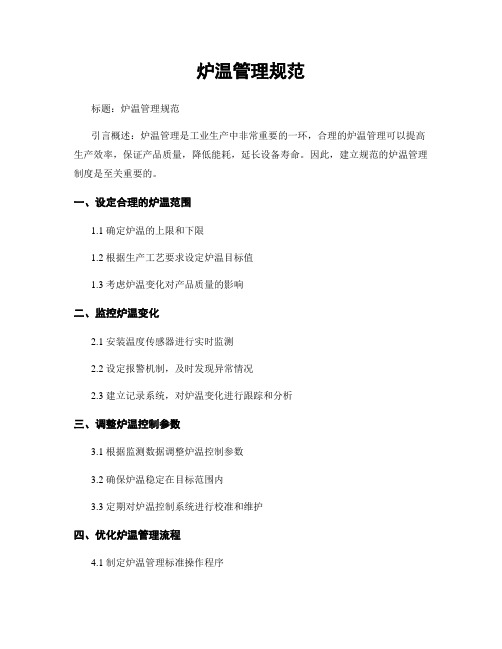 炉温管理规范

标题：炉温管理规范

引言概述：炉温管理是工业生产中非常重要的一环，合理的炉温管理可以提高生产效率，保证产品质量，降低能耗，延长设备寿命。因此，建立规范的炉温管理制度是至关重要的。

一、设定合理的炉温范围

1.1 确定炉温的上限和下限

1.2 根据生产工艺要求设定炉温目标值

1.3 考虑炉温变化对产品质量的影响

二、监控炉温变化

2.1 安装温度传感器进行实时监测

2.2 设定报警机制，及时发现异常情况

2.3 建立记录系统，对炉温变化进行跟踪和分析

三、调整炉温控制参数

3.1 根据监测数据调整炉温控制参数

3.2 确保炉温稳定在目标范围内

3.3 定期对炉温控制系统进行校准和维护

四、优化炉温管理流程

4.1 制定炉温管理标准操作程序